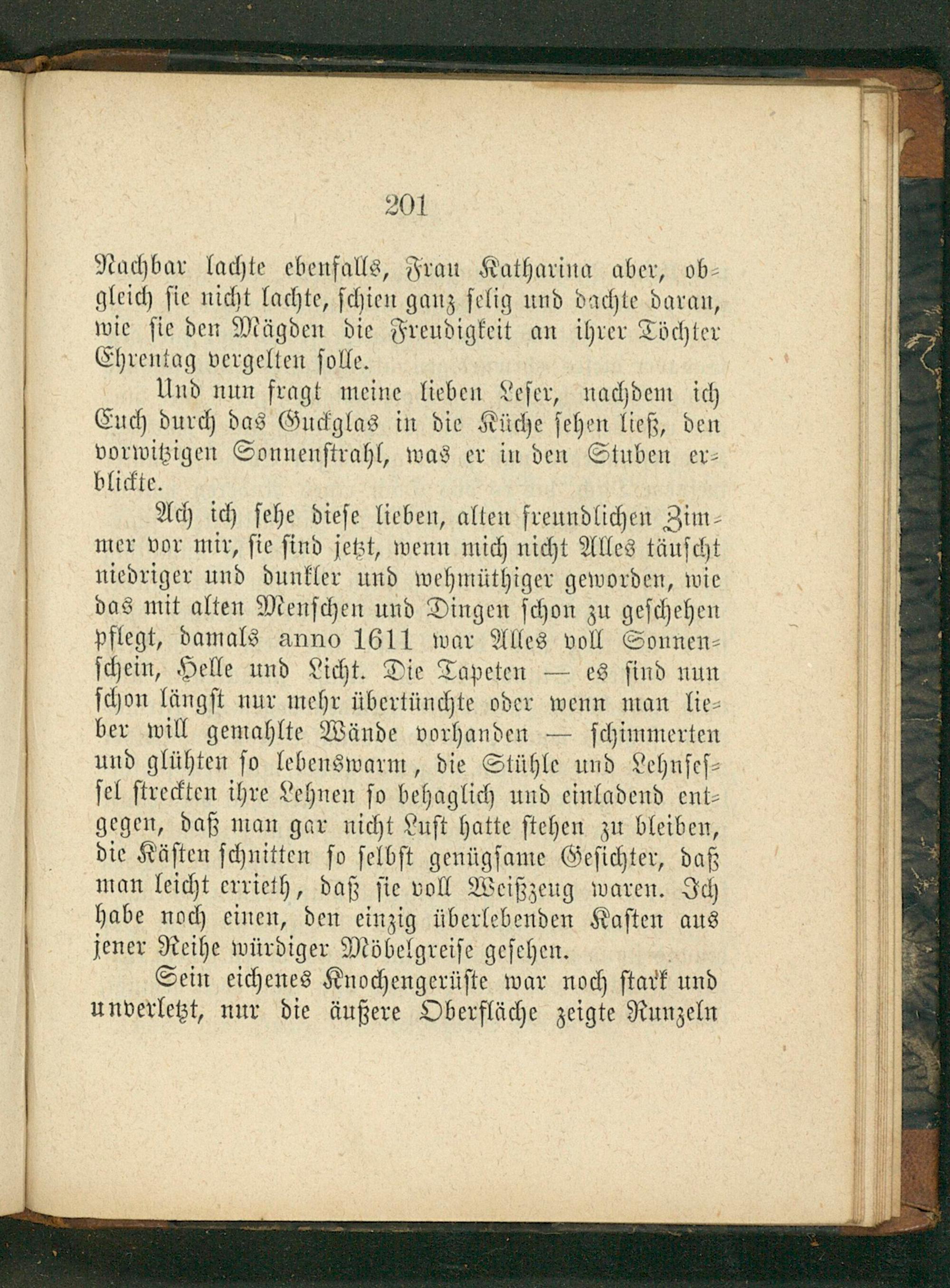 201

Nachbar lachte ebenfalls, Frau Katharina aber, obgleich sie nicht lachte, schien ganz selig und dachte daran, wie sie den Mägden die Freudigkeit an ihrer Töchter Ehrentag vergelten solle.

Und nun fragt meine lieben Leser, nachdem ich Euch durch das Guckglas in die Küche sehen ließ, den vorwitzigen Sonnenstrahl, was er in den Stuben erblickte.

Ach ich sehe diese lieben, alten freundlichen Zimmer vor mir, sie sind jetzt, wenn mich nicht Alles täuscht niedriger und dunkler und wehmüthiger geworden, wie das mit alten Menschen und Dingen schon zu geschehen pflegt, damals anno 1611 war Alles voll Sonnenschein, Helle und Licht. Die Tapeten — es sind nun schon längst nur mehr übertünchte oder wenn man lieber will gemahlte Wände vorhanden — schimmerten und glühten so lebenswarm, die Stühle und Lehnsessel streckten ihre Lehnen so behaglich und einladend entgegen, daß man gar nicht Lust hatte stehen zu bleiben, die Kästen schnitten so selbst genügsame Gesichter, daß man leicht errieth, daß sie voll Weißzeug waren. Ich habe noch einen, den einzig überlebenden Kasten aus jener Reihe würdiger Möbelgreise gesehen.

Sein eichenes Knochengerüste war noch stark und unverletzt, nur die äußere Oberfläche zeigte Runzeln